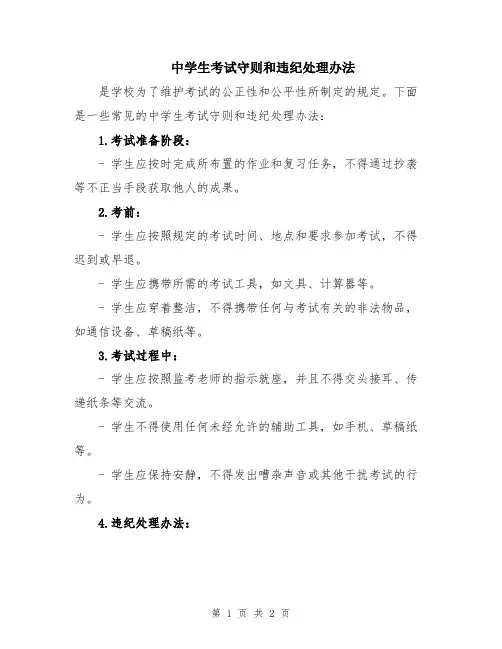 中学生考试守则和违纪处理办法

是学校为了维护考试的公正性和公平性所制定的规定。下面是一些常见的中学生考试守则和违纪处理办法：

1.考试准备阶段：

- 学生应按时完成所布置的作业和复习任务，不得通过抄袭等不正当手段获取他人的成果。

2.考前：

- 学生应按照规定的考试时间、地点和要求参加考试，不得迟到或早退。

- 学生应携带所需的考试工具，如文具、计算器等。

- 学生应穿着整洁，不得携带任何与考试有关的非法物品，如通信设备、草稿纸等。

3.考试过程中：

- 学生应按照监考老师的指示就座，并且不得交头接耳、传递纸条等交流。

- 学生不得使用任何未经允许的辅助工具，如手机、草稿纸等。

- 学生应保持安静，不得发出嘈杂声音或其他干扰考试的行为。

4.违纪处理办法：

第 1 页 共 2 页